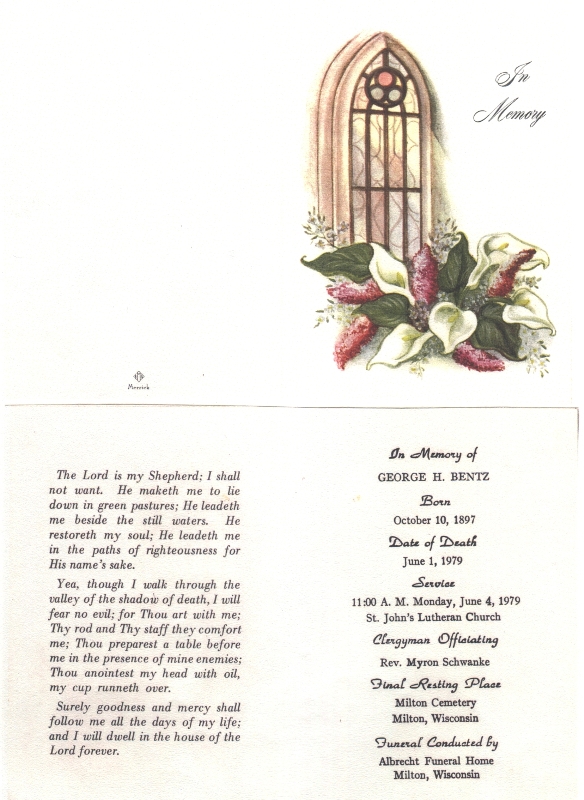 In Memory

Merrick

The Lord is my Shepherd; I shall not want. He maketh me to lie down in green pastures; He leadeth me beside the still waters. He restoreth my soul; He leadeth me in the paths of righteousness for His name's sake.

Yea, though I walk through the valley of the shadow of death, I will fear no evil; for Thou art with me; Thy rod and Thy staff they comfort me; Thou preparest a table before me in the presence of mine enemies; Thou anointest my head with oil, my cup runneth over.

Surely goodness and mercy shall follow me all the days of my life; and I will dwell in the house of the Lord forever.

In Memory of
GEORGE H. BENTZ

Born
October 10, 1897

Date of Death
June 1, 1979

Service
11:00 A. M. Monday, June 4, 1979
St. John's Lutheran Church

Clergyman Officiating
Rev. Myron Schwanke

Final Resting Place
Milton Cemetery
Milton, Wisconsin

Funeral Conducted by
Albrecht Funeral Home
Milton, Wisconsin